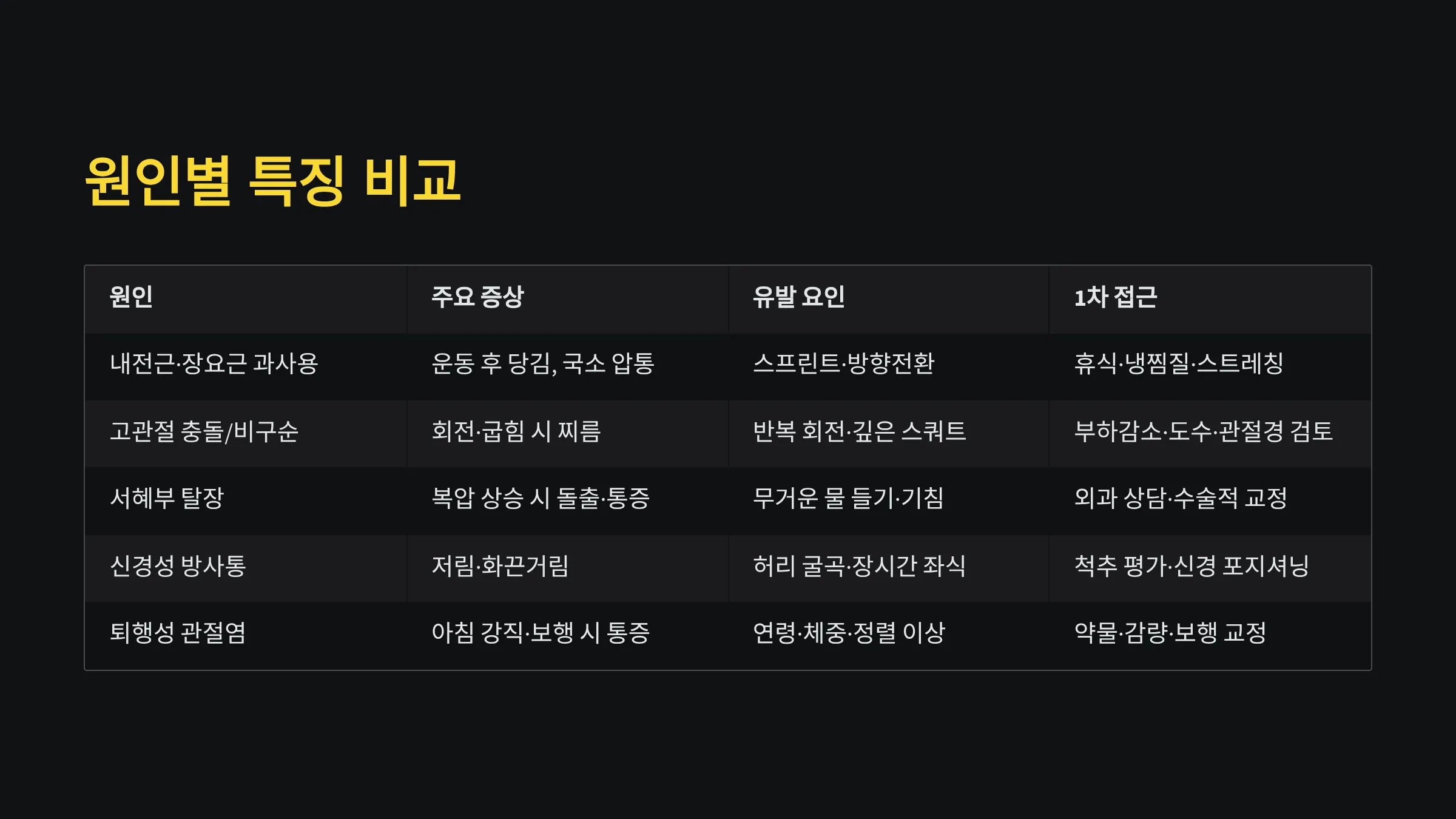 원인별 특징 비교

| 원인 | 주요 증상 | 유발 요인 | 1차 접근 |
|---|---|---|---|
| 내전근·장요근 과사용 | 운동 후 당김, 국소 압통 | 스프린트·방향전환 | 휴식·냉찜질·스트레칭 |
| 고관절 충돌/비구순 | 회전·굽힘 시 찌름 | 반복 회전·깊은 스쿼트 | 부하감소·도수·관절경 검토 |
| 서혜부 탈장 | 복압 상승 시 돌출·통증 | 무거운 물 들기·기침 | 외과 상담·수술적 교정 |
| 신경성 방사통 | 저림·화끈거림 | 허리 굴곡·장시간 좌식 | 척추 평가·신경 포지셔닝 |
| 퇴행성 관절염 | 아침 강직·보행 시 통증 | 연령·체중·정렬 이상 | 약물·감량·보행 교정 |